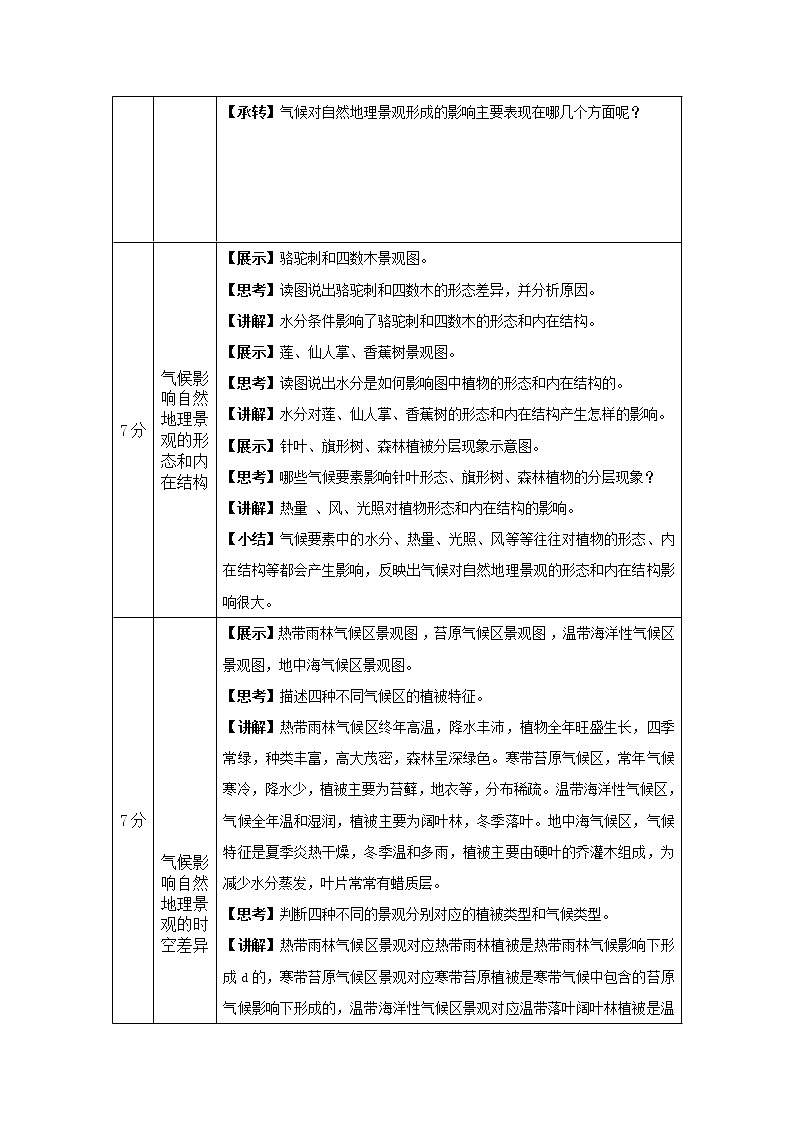 |  |  | 【承转】气候对自然地理景观形成的影响主要表现在哪几个方面呢？ |
|---|---|---|
| 7分 | 气候影响自然地理景观的形态和内在结构 | 【展示】骆驼刺和四数木景观图。<br>【思考】读图说出骆驼刺和四数木的形态差异，并分析原因。<br>【讲解】水分条件影响了骆驼刺和四数木的形态和内在结构。<br>【展示】莲、仙人掌、香蕉树景观图。<br>【思考】读图说出水分是如何影响图中植物的形态和内在结构的。<br>【讲解】水分对莲、仙人掌、香蕉树的形态和内在结构产生怎样的影响。<br>【展示】针叶、旗形树、森林植被分层现象示意图。<br>【思考】哪些气候要素影响针叶形态、旗形树、森林植物的分层现象？<br>【讲解】热量 、风、光照对植物形态和内在结构的影响。<br>【小结】气候要素中的水分、热量、光照、风等等往往对植物的形态、内在结构等都会产生影响，反映出气候对自然地理景观的形态和内在结构影响很大。 |
| 7分 | 气候影响自然地理景观的时空差异 | 【展示】热带雨林气候区景观图，苔原气候区景观图，温带海洋性气候区景观图，地中海气候区景观图。<br>【思考】描述四种不同气候区的植被特征。<br>【讲解】热带雨林气候区终年高温，降水丰沛，植物全年旺盛生长，四季常绿，种类丰富，高大茂密，森林呈深绿色。寒带苔原气候区，常年气候寒冷，降水少，植被主要为苔藓，地衣等，分布稀疏。温带海洋性气候区，气候全年温和湿润，植被主要为阔叶林，冬季落叶。地中海气候区，气候特征是夏季炎热干燥，冬季温和多雨，植被主要由硬叶的乔灌木组成，为减少水分蒸发，叶片常常有蜡质层。<br>【思考】判断四种不同的景观分别对应的植被类型和气候类型。<br>【讲解】热带雨林气候区景观对应热带雨林植被是热带雨林气候影响下形成d的，寒带苔原气候区景观对应寒带苔原植被是寒带气候中包含的苔原气候影响下形成的，温带海洋性气候区景观对应温带落叶阔叶林植被是温 |